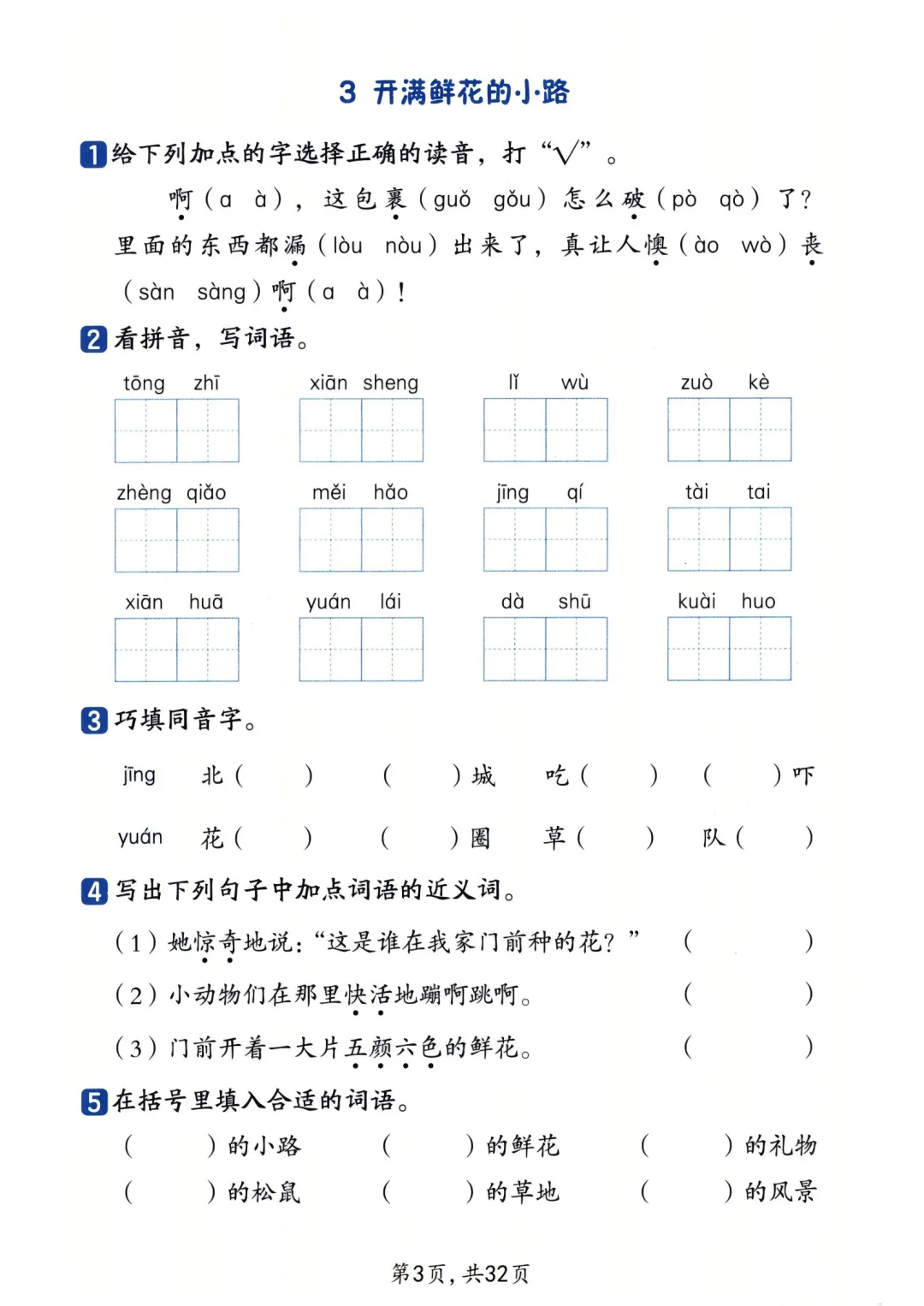 3 开满鲜花的小路

1 给下列加点的字选择正确的读音，打“√”。

啊（a à），这包裹（guǒ gǒu）怎么破（pò qò）了？里面的东西都漏（lòu nòu）出来了，真让人懊（ào wò）丧（sàn sàng）啊（a à）！

2 看拼音，写词语。

tōng zhī　xiān sheng　lǐ wù　zuò kè

zhèng qiǎo　měi hǎo　jīng qí　tài tai

xiān huā　yuán lái　dà shū　kuài huo

3 巧填同音字。

jīng　北（　）　（　）城　吃（　）　（　）吓

yuán　花（　）　（　）圈　草（　）　队（　）

4 写出下列句子中加点词语的近义词。

（1）她惊奇地说：“这是谁在我家门前种的花？”　（　）

（2）小动物们在那里快活地蹦啊跳啊。　（　）

（3）门前开着一大片五颜六色的鲜花。　（　）

5 在括号里填入合适的词语。

（　）的小路　（　）的鲜花　（　）的礼物

（　）的松鼠　（　）的草地　（　）的风景

第3页，共32页